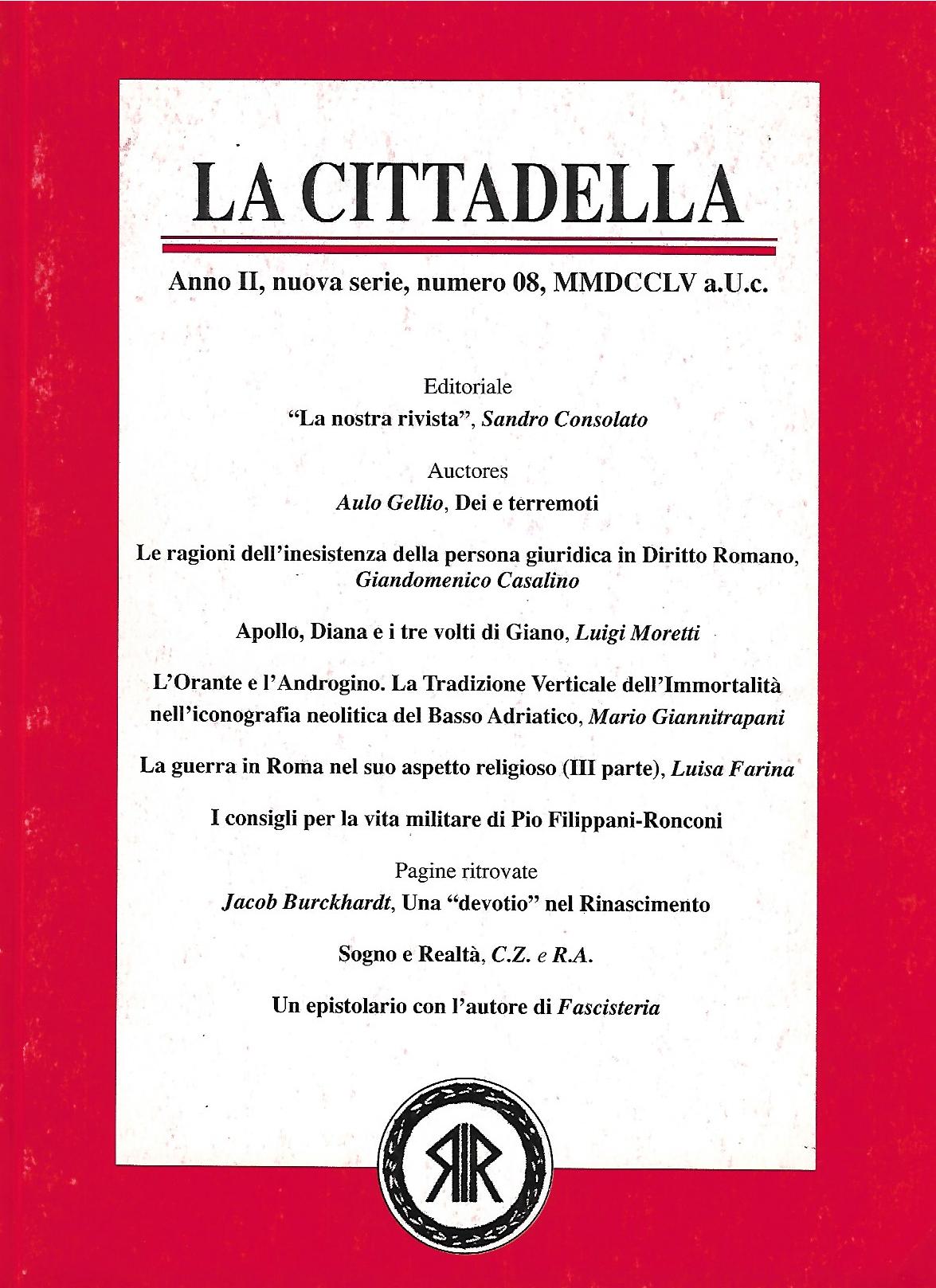 LA CITTADELLA

Anno II, nuova serie, numero 08, MMDCCLV a.U.c.

Editoriale
"La nostra rivista", Sandro Consolato

Auctores
Aulo Gellio, Dei e terremoti

Le ragioni dell'inesistenza della persona giuridica in Diritto Romano, Giandomenico Casalino

Apollo, Diana e i tre volti di Giano, Luigi Moretti

L'Orante e l'Androgino. La Tradizione Verticale dell'Immortalità nell'iconografia neolitica del Basso Adriatico, Mario Giannitrapani

La guerra in Roma nel suo aspetto religioso (III parte), Luisa Farina

I consigli per la vita militare di Pio Filippani-Ronconi

Pagine ritrovate
Jacob Burckhardt, Una "devotio" nel Rinascimento

Sogno e Realtà, C.Z. e R.A.

Un epistolario con l'autore di Fascisteria

RR